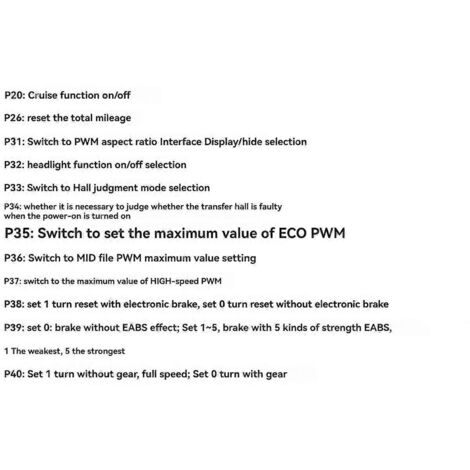 P20: Cruise function on/off

P26: reset the total mileage

P31: Switch to PWM aspect ratio Interface Display/hide selection

P32: headlight function on/off selection

P33: Switch to Hall judgment mode selection

P34: whether it is necessary to judge whether the transfer hall is faulty when the power-on is turned on

P35: Switch to set the maximum value of ECO PWM

P36: Switch to MID file PWM maximum value setting

P37: switch to the maximum value of HIGH-speed PWM

P38: set 1 turn reset with electronic brake, set 0 turn reset without electronic brake

P39: set 0: brake without EABS effect; Set 1~5, brake with 5 kinds of strength EABS,

1 The weakest, 5 the strongest

P40: Set 1 turn without gear, full speed; Set 0 turn with gear